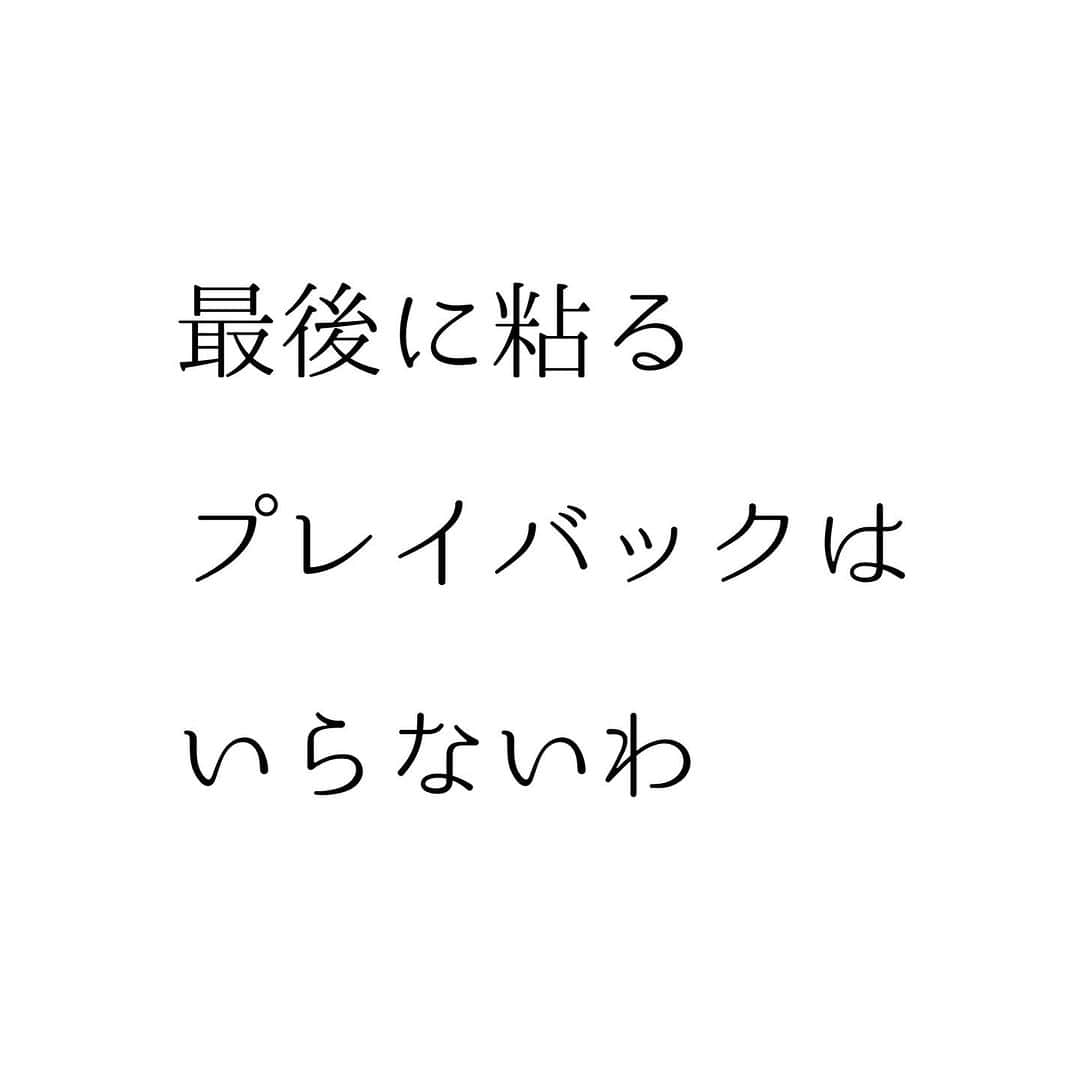 最後に粘る
プレイバックは
いらないわ